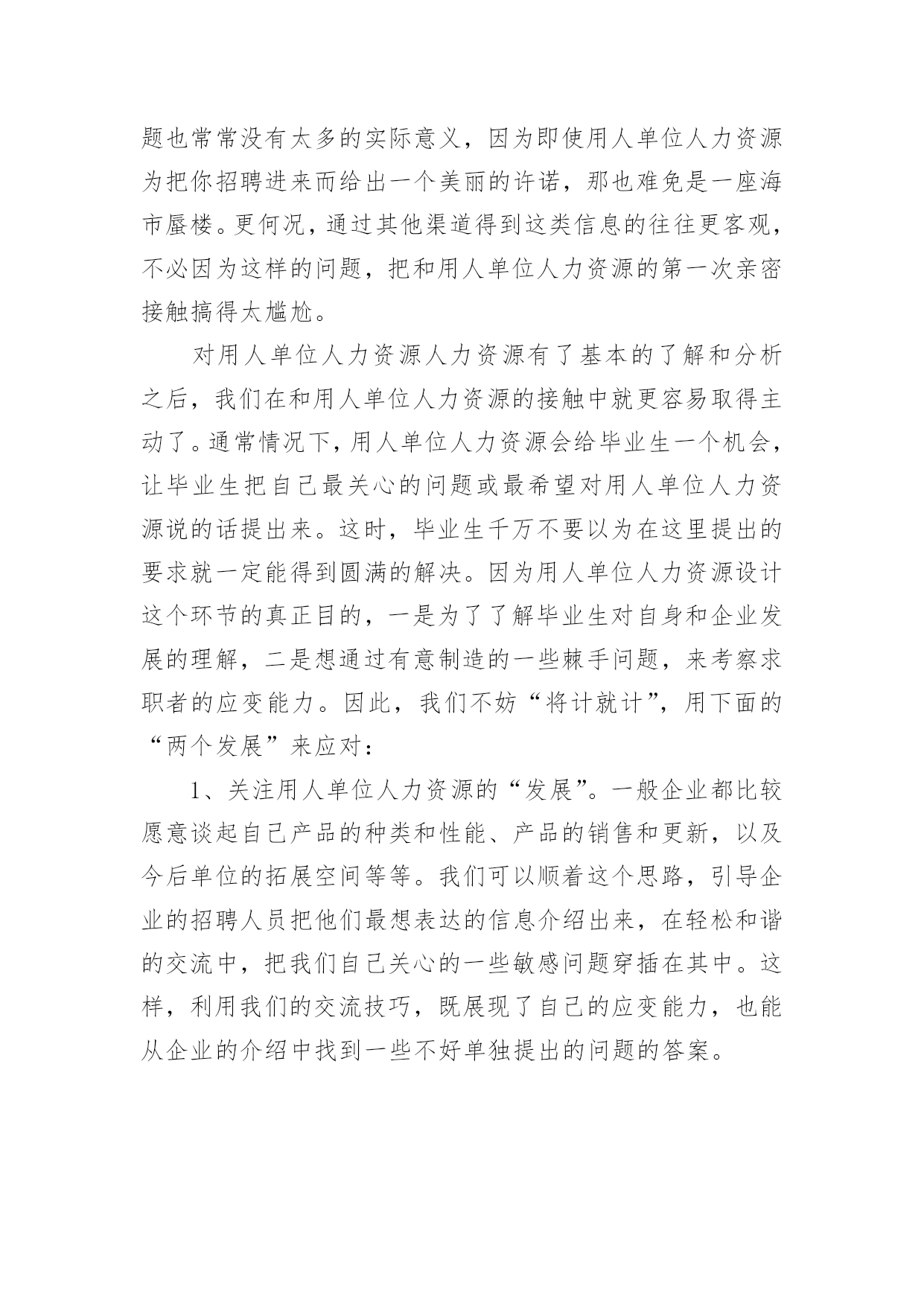 题也常常没有太多的实际意义，因为即使用人单位人力资源为把你招聘进来而给出一个美丽的许诺，那也难免是一座海市蜃楼。更何况，通过其他渠道得到这类信息的往往更客观，不必因为这样的问题，把和用人单位人力资源的第一次亲密接触搞得太尴尬。

对用人单位人力资源人力资源有了基本的了解和分析之后，我们在和用人单位人力资源的接触中就更容易取得主动了。通常情况下，用人单位人力资源会给毕业生一个机会，让毕业生把自己最关心的问题或最希望对用人单位人力资源说的话提出来。这时，毕业生千万不要以为在这里提出的要求就一定能得到圆满的解决。因为用人单位人力资源设计这个环节的真正目的，一是为了了解毕业生对自身和企业发展的理解，二是想通过有意制造的一些棘手问题，来考察求职者的应变能力。因此，我们不妨“将计就计”，用下面的“两个发展”来应对：

1、关注用人单位人力资源的“发展”。一般企业都比较愿意谈起自己产品的种类和性能、产品的销售和更新，以及今后单位的拓展空间等等。我们可以顺着这个思路，引导企业的招聘人员把他们最想表达的信息介绍出来，在轻松和谐的交流中，把我们自己关心的一些敏感问题穿插在其中。这样，利用我们的交流技巧，既展现了自己的应变能力，也能从企业的介绍中找到一些不好单独提出的问题的答案。